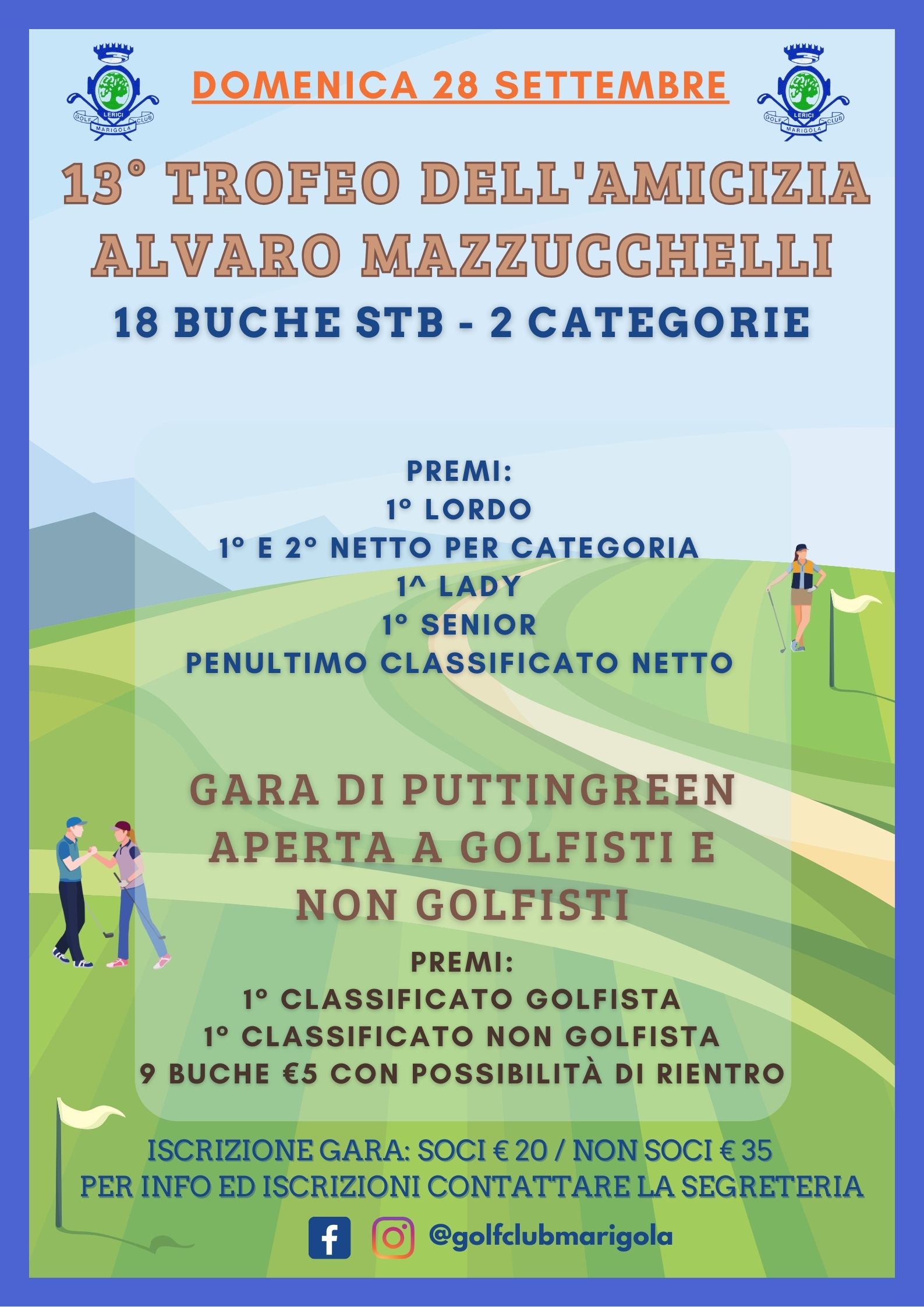 DOMENICA 28 SETTEMBRE

13° TROFEO DELL'AMICIZIA
ALVARO MAZZUCCHELLI

18 BUCHE STB - 2 CATEGORIE

PREMI:
1° LORDO
1° E 2° NETTO PER CATEGORIA
1^ LADY
1° SENIOR
PENULTIMO CLASSIFICATO NETTO

GARA DI PUTTINGREEN
APERTA A GOLFISTI E
NON GOLFISTI

PREMI:
1° CLASSIFICATO GOLFISTA
1° CLASSIFICATO NON GOLFISTA
9 BUCHE €5 CON POSSIBILITÀ DI RIENTRO

ISCRIZIONE GARA: SOCI € 20 / NON SOCI € 35
PER INFO ED ISCRIZIONI CONTATTARE LA SEGRETERIA

@golfclubmarigola